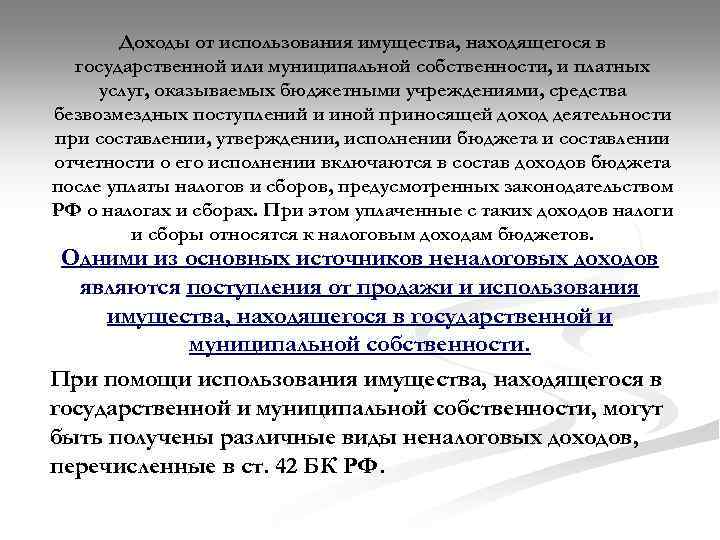 Доходы от использования имущества, находящегося в государственной или муниципальной собственности, и платных услуг, оказываемых бюджетными учреждениями, средства безвозмездных поступлений и иной приносящей доход деятельности при составлении, утверждении, исполнении бюджета и составлении отчетности о его исполнении включаются в состав доходов бюджета после уплаты налогов и сборов, предусмотренных законодательством РФ о налогах и сборах. При этом уплаченные с таких доходов налоги и сборы относятся к налоговым доходам бюджетов.

Одними из основных источников неналоговых доходов являются поступления от продажи и использования имущества, находящегося в государственной и муниципальной собственности.

При помощи использования имущества, находящегося в государственной и муниципальной собственности, могут быть получены различные виды неналоговых доходов, перечисленные в ст. 42 БК РФ.